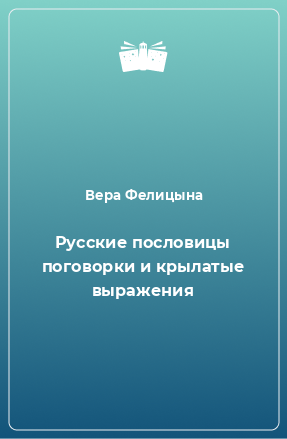 Вера Фелицына

Русские пословицы поговорки и крылатые выражения